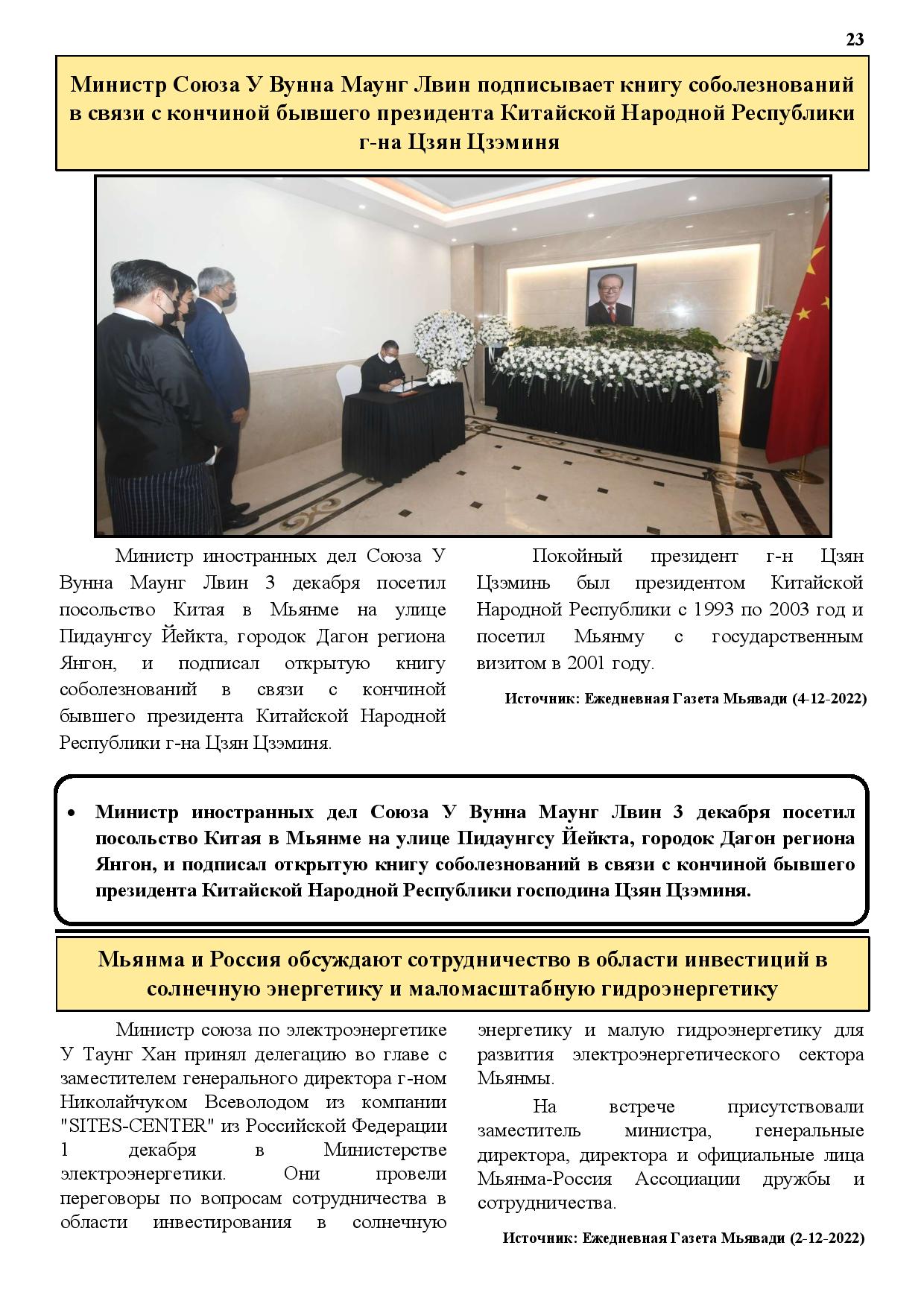 23

Министр Союза У Вунна Маунг Лвин подписывает книгу соболезнований в связи с кончиной бывшего президента Китайской Народной Республики г-на Цзян Цзэминя

Министр иностранных дел Союза У Вунна Маунг Лвин 3 декабря посетил посольство Китая в Мьянме на улице Пидаунгсу Йейкта, городок Дагон региона Янгон, и подписал открытую книгу соболезнований в связи с кончиной бывшего президента Китайской Народной Республики г-на Цзян Цзэминя.

Покойный президент г-н Цзян Цзэминь был президентом Китайской Народной Республики с 1993 по 2003 год и посетил Мьянму с государственным визитом в 2001 году.

Источник: Ежедневная Газета Мьявади (4-12-2022)

• Министр иностранных дел Союза У Вунна Маунг Лвин 3 декабря посетил посольство Китая в Мьянме на улице Пидаунгсу Йейкта, городок Дагон региона Янгон, и подписал открытую книгу соболезнований в связи с кончиной бывшего президента Китайской Народной Республики господина Цзян Цзэминя.

Мьянма и Россия обсуждают сотрудничество в области инвестиций в солнечную энергетику и маломасштабную гидроэнергетику

Министр союза по электроэнергетике У Таунг Хан принял делегацию во главе с заместителем генерального директора г-ном Николайчуком Всеволодом из компании "SITES-CENTER" из Российской Федерации 1 декабря в Министерстве электроэнергетики. Они провели переговоры по вопросам сотрудничества в области инвестирования в солнечную энергетику и малую гидроэнергетику для развития электроэнергетического сектора Мьянмы.

На встрече присутствовали заместитель министра, генеральные директора, директора и официальные лица Мьянма-Россия Ассоциации дружбы и сотрудничества.

Источник: Ежедневная Газета Мьявади (2-12-2022)